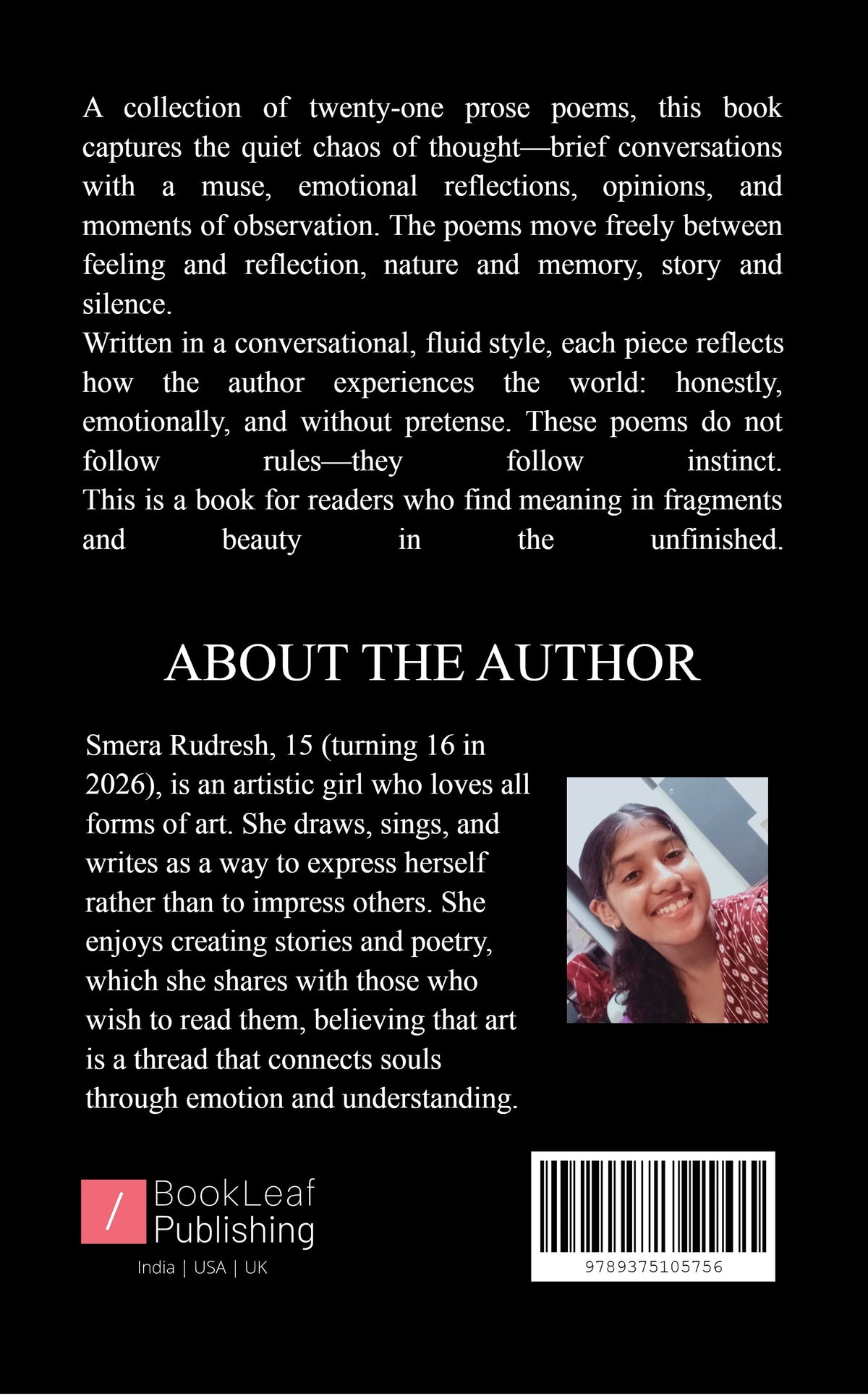 A collection of twenty-one prose poems, this book captures the quiet chaos of thought—brief conversations with a muse, emotional reflections, opinions, and moments of observation. The poems move freely between feeling and reflection, nature and memory, story and silence.

Written in a conversational, fluid style, each piece reflects how the author experiences the world: honestly, emotionally, and without pretense. These poems do not follow rules—they follow instinct.

This is a book for readers who find meaning in fragments and beauty in the unfinished.

ABOUT THE AUTHOR

Smera Rudresh, 15 (turning 16 in 2026), is an artistic girl who loves all forms of art. She draws, sings, and writes as a way to express herself rather than to impress others. She enjoys creating stories and poetry, which she shares with those who wish to read them, believing that art is a thread that connects souls through emotion and understanding.

/ BookLeaf Publishing
India | USA | UK

9789375105756